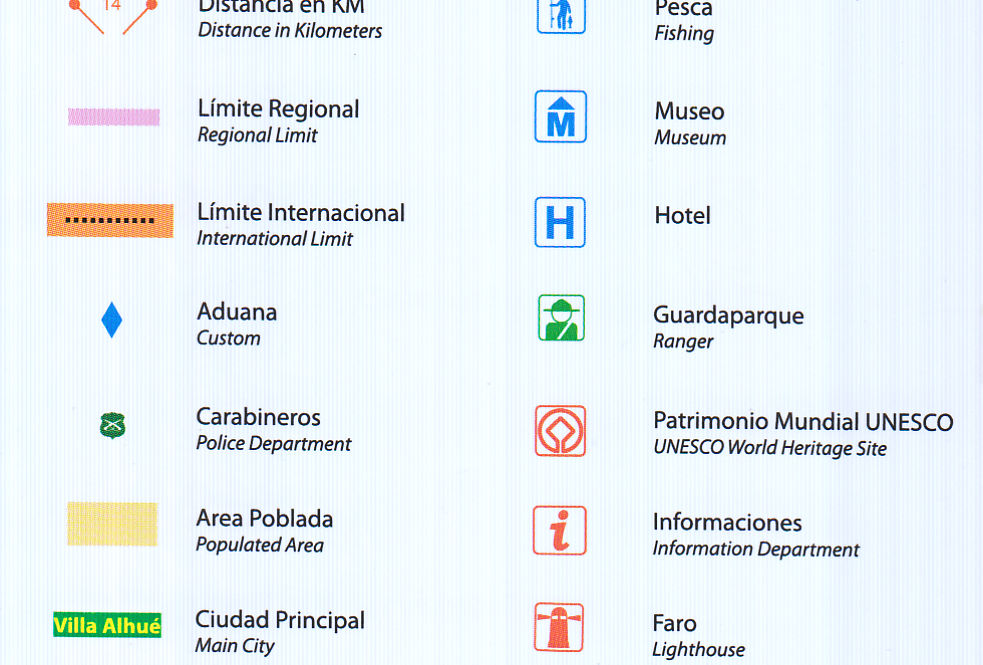 14

Distancia en KM
Distance in Kilometers

Límite Regional
Regional Limit

Límite Internacional
International Limit

Aduana
Custom

Carabineros
Police Department

Area Poblada
Populated Area

Villa Alhué

Ciudad Principal
Main City

Pesca
Fishing

M

Museo
Museum

H

Hotel

Guardaparque
Ranger

Patrimonio Mundial UNESCO
UNESCO World Heritage Site

i

Informaciones
Information Department

Faro
Lighthouse